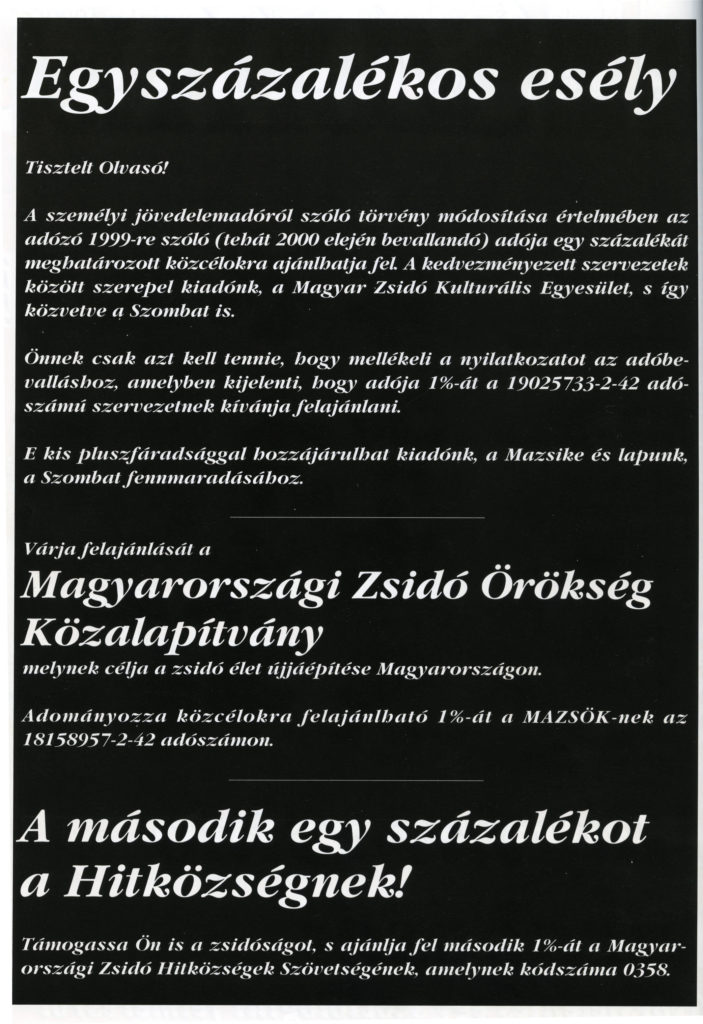 Egyszázalékos esély

Tisztelt Olvasó!

A személyi jövedelemadóról szóló törvény módosítása értelmében az adózó 1999-re szóló (tehát 2000 elején bevallandó) adója egy százalékát meghatározott közcélokra ajánlhatja fel. A kedvezményezett szervezetek között szerepel kiadónk, a Magyar Zsidó Kulturális Egyesület, s így közvetve a Szombat is.

Önnek csak azt kell tennie, hogy mellékeli a nyilatkozatot az adóbevalláshoz, amelyben kijelenti, hogy adója 1%-át a 19025733-2-42 adószámú szervezetnek kívánja felajánlani.

E kis pluszfáradsággal hozzájárulhat kiadónk, a Mazsike és lapunk, a Szombat fennmaradásához.

Várja felajánlását a

Magyarországi Zsidó Örökség Közalapítvány

melynek célja a zsidó élet újjáépítése Magyarországon.

Adományozza közcélokra felajánlható 1%-át a MAZSÖK-nek az 18158957-2-42 adószámon.

A második egy százalékot a Hitközségnek!

Támogassa Ön is a zsidóságot, s ajánlja fel második 1%-át a Magyarországi Zsidó Hitközségek Szövetségének, amelynek kódszáma 0358.